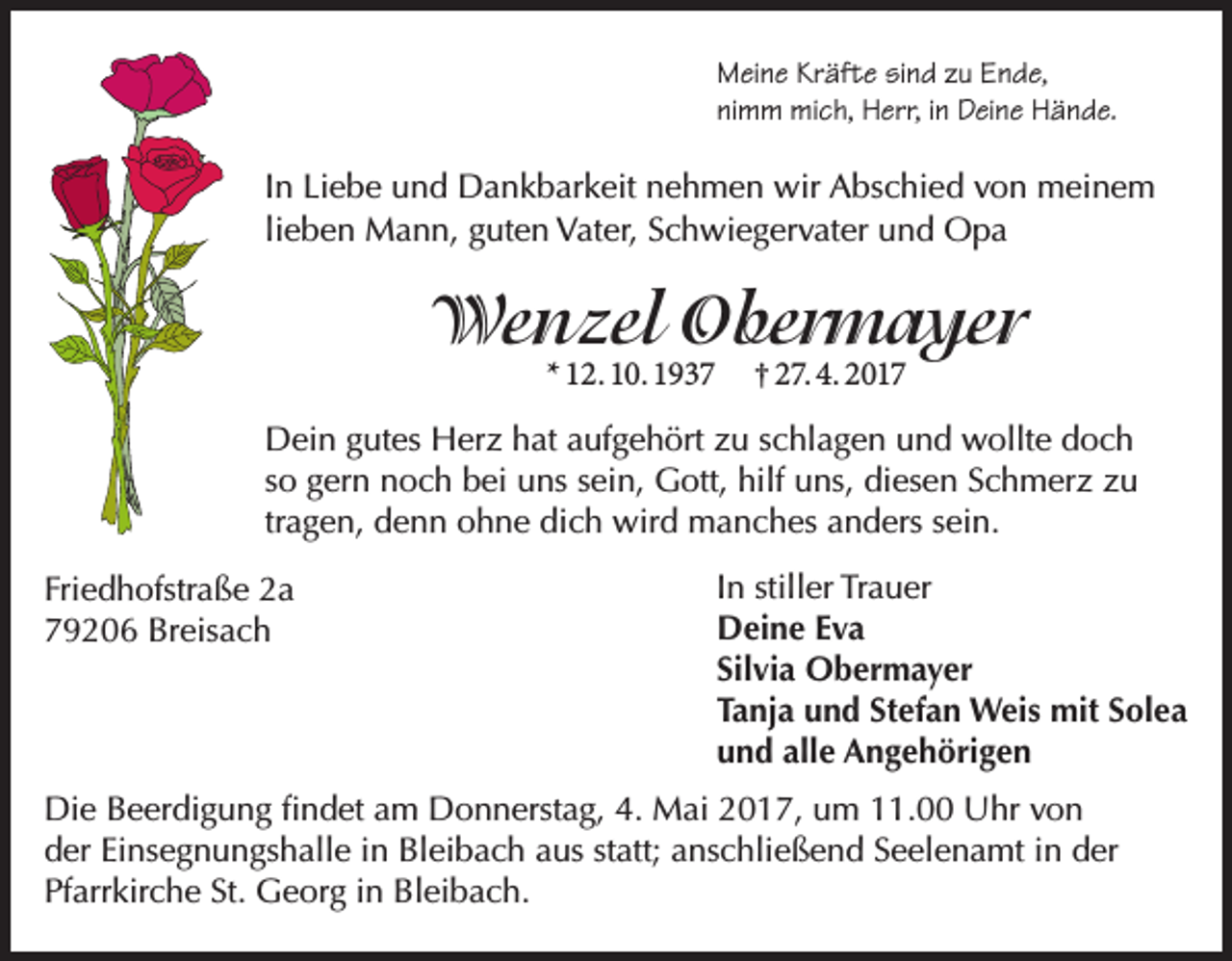 Meine Kräfte sind zu Ende,
nimm mich, Herr, in Deine Hände.

In Liebe und Dankbarkeit nehmen wir Abschied von meinem lieben Mann, guten Vater, Schwiegervater und Opa

Wenzel Obermayer

* 12. 10. 1937 † 27. 4. 2017

Dein gutes Herz hat aufgehört zu schlagen und wollte doch so gern noch bei uns sein, Gott, hilf uns, diesen Schmerz zu tragen, denn ohne dich wird manches anders sein.

Friedhofstraße 2a
79206 Breisach

In stiller Trauer
Deine Eva
Silvia Obermayer
Tanja und Stefan Weis mit Solea
und alle Angehörigen

Die Beerdigung findet am Donnerstag, 4. Mai 2017, um 11.00 Uhr von der Einsegnungshalle in Bleibach aus statt; anschließend Seelenamt in der Pfarrkirche St. Georg in Bleibach.